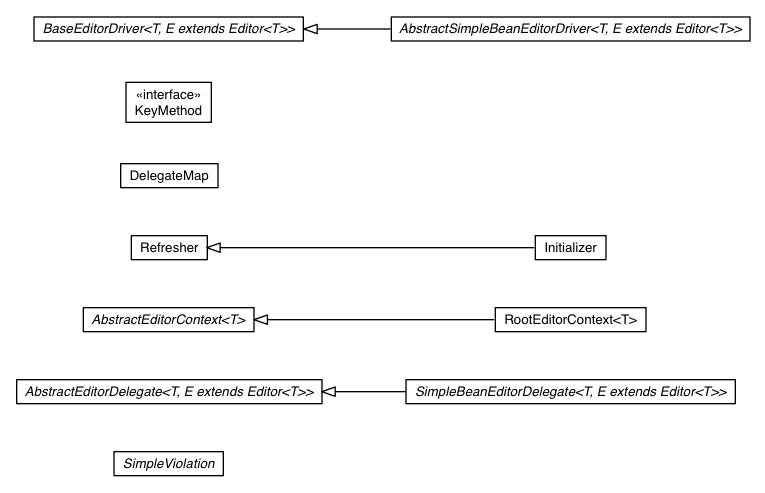 BaseEditorDriver<T, E extends Editor<T>>

AbstractSimpleBeanEditorDriver<T, E extends Editor<T>>

«interface»
KeyMethod

DelegateMap

Refresher

Initializer

AbstractEditorContext<T>

RootEditorContext<T>

AbstractEditorDelegate<T, E extends Editor<T>>

SimpleBeanEditorDelegate<T, E extends Editor<T>>

SimpleViolation